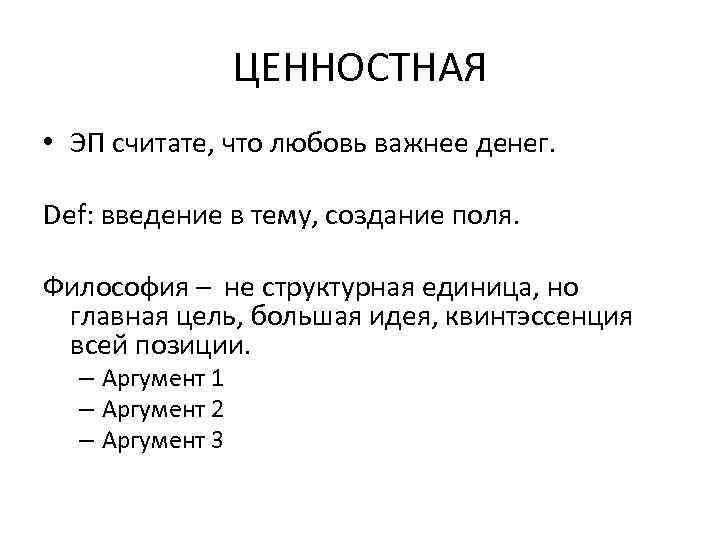 ЦЕННОСТНАЯ

• ЭП считате, что любовь важнее денег.

Def: введение в тему, создание поля.

Философия – не структурная единица, но главная цель, большая идея, квинтэссенция всей позиции.

– Аргумент 1
– Аргумент 2
– Аргумент 3